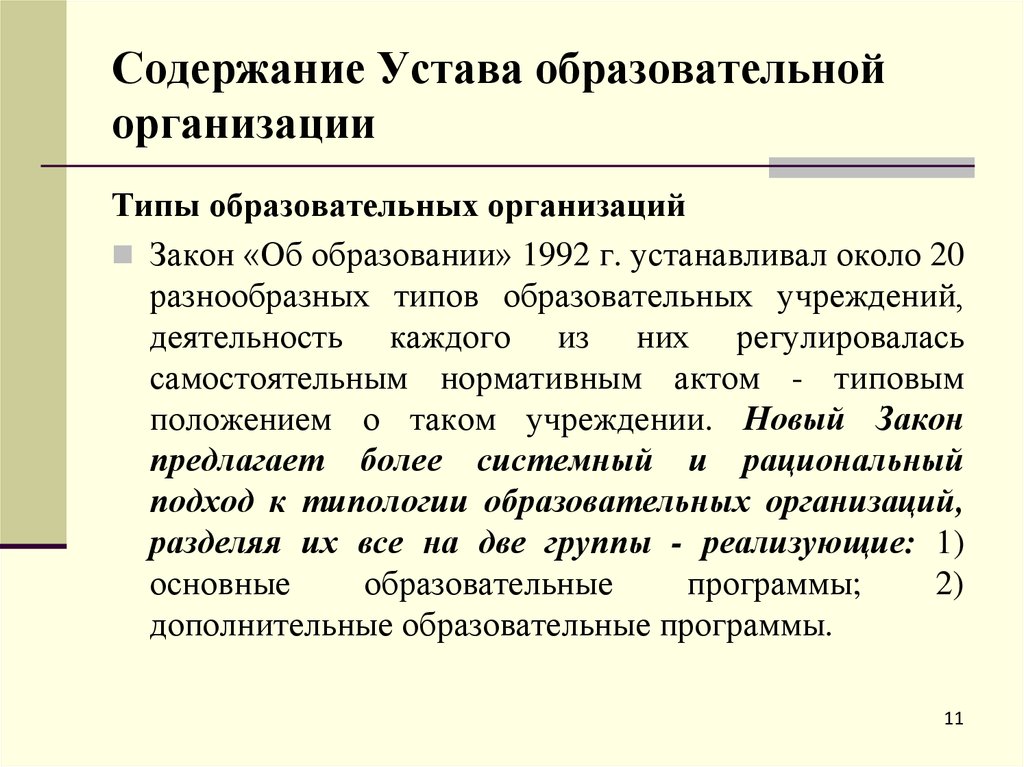 Содержание Устава образовательной организации

Типы образовательных организаций

Закон «Об образовании» 1992 г. устанавливал около 20 разнообразных типов образовательных учреждений, деятельность каждого из них регулировалась самостоятельным нормативным актом - типовым положением о таком учреждении. Новый Закон предлагает более системный и рациональный подход к типологии образовательных организаций, разделяя их все на две группы - реализующие: 1) основные образовательные программы; 2) дополнительные образовательные программы.

11